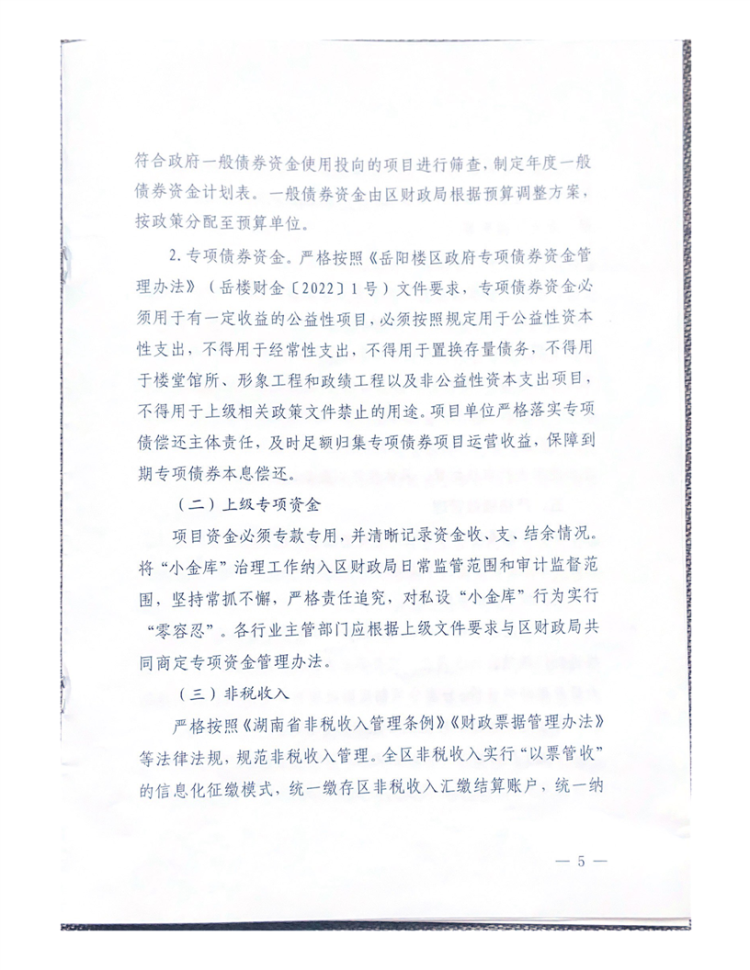 符合政府一般债券资金使用投向的项目进行筛查，制定年度一般债券资金计划表。一般债券资金由区财政局根据预算调整方案，按政策分配至预算单位。

2. 专项债券资金。严格按照《岳阳楼区政府专项债券资金管理办法》（岳楼财金〔2022〕1号）文件要求，专项债券资金必须用于有一定收益的公益性项目，必须按照规定用于公益性资本性支出，不得用于经常性支出，不得用于置换存量债务，不得用于楼堂馆所、形象工程和政绩工程以及非公益性资本支出项目，不得用于上级相关政策文件禁止的用途。项目单位严格落实专项债偿还主体责任，及时足额归集专项债券项目运营收益，保障到期专项债券本息偿还。

（二）上级专项资金

项目资金必须专款专用，并清晰记录资金收、支、结余情况。将“小金库”治理工作纳入区财政局日常监管范围和审计监督范围，坚持常抓不懈，严格责任追究，对私设“小金库”行为实行“零容忍”。各行业主管部门应根据上级文件要求与区财政局共同商定专项资金管理办法。

（三）非税收入

严格按照《湖南省非税收入管理条例》《财政票据管理办法》等法律法规，规范非税收入管理。全区非税收入实行“以票管收”的信息化征缴模式，统一缴存区非税收入汇缴结算账户，统一纳

— 5 —